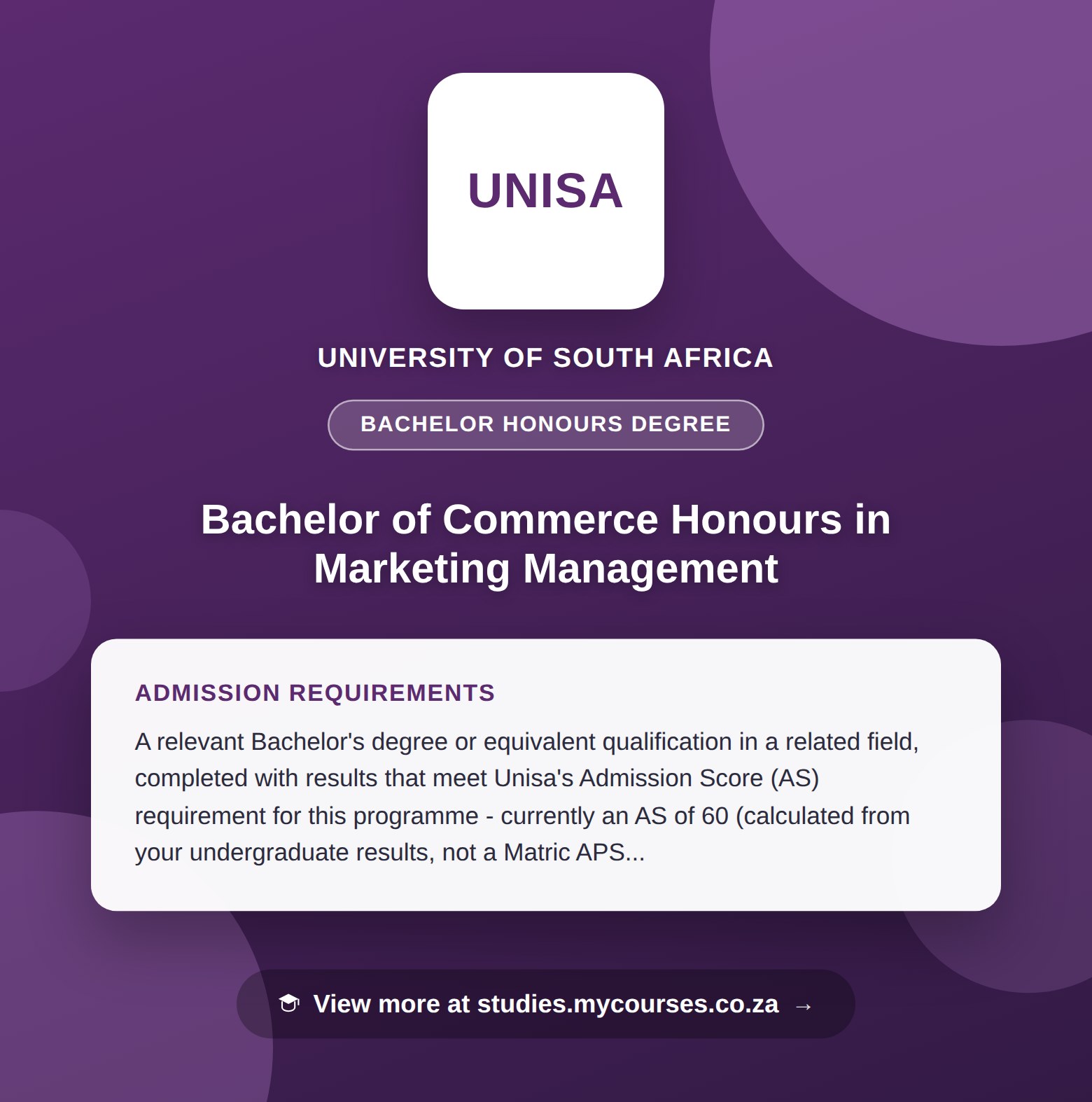 UNISA

UNIVERSITY OF SOUTH AFRICA

BACHELOR HONOURS DEGREE

Bachelor of Commerce Honours in Marketing Management

ADMISSION REQUIREMENTS

A relevant Bachelor's degree or equivalent qualification in a related field, completed with results that meet Unisa's Admission Score (AS) requirement for this programme - currently an AS of 60 (calculated from your undergraduate results, not a Matric APS...

View more at studies.mycourses.co.za →